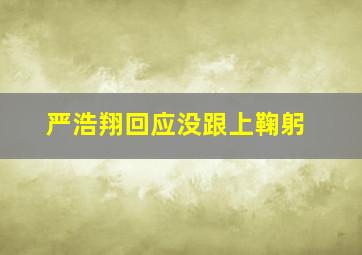 严浩翔回应没跟上鞠躬